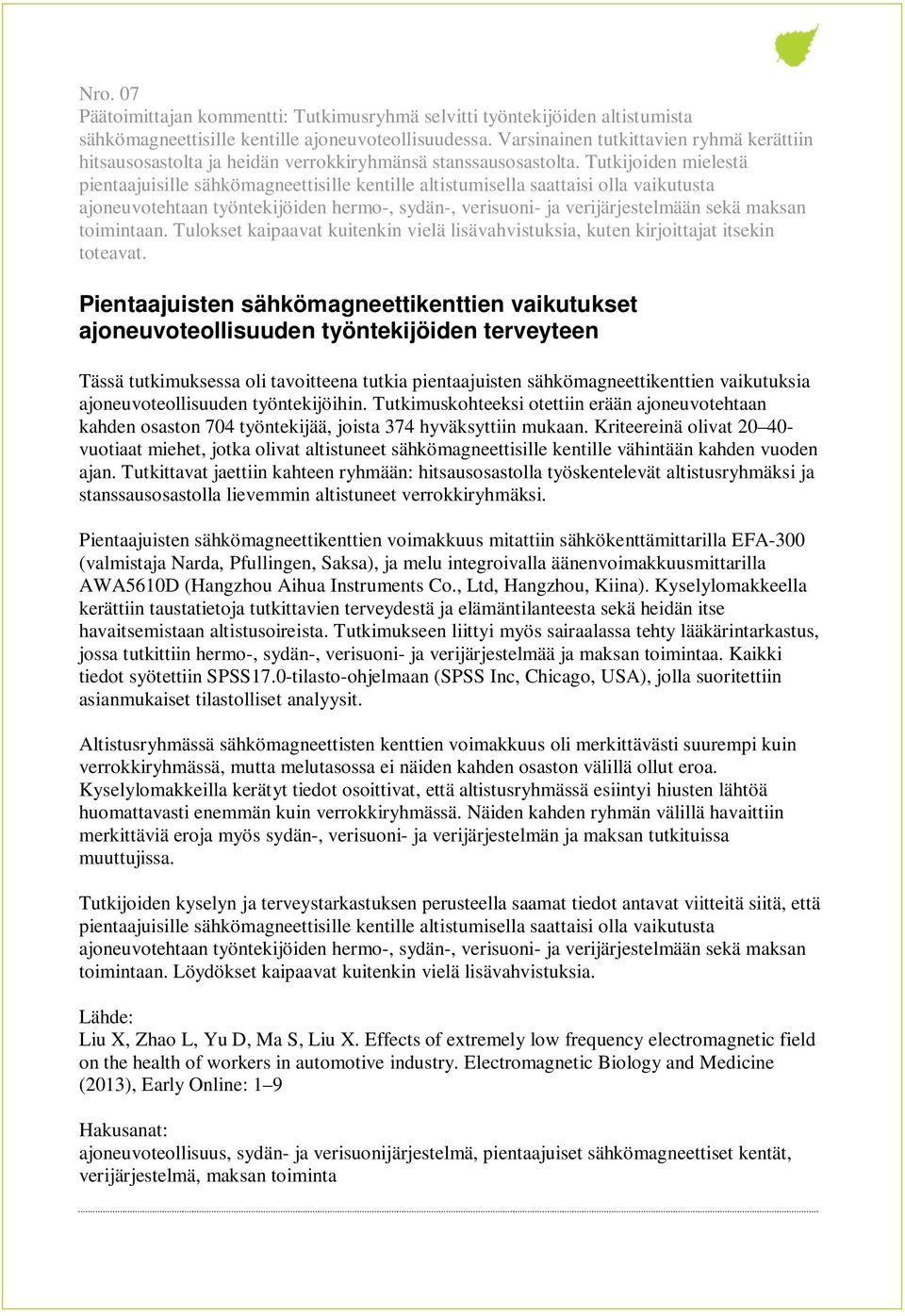 Nro. 07
Päätoimittajan kommentti: Tutkimusryhmä selvitti työntekijöiden altistumista sähkömagneettisille kentille ajoneuvoteollisuudessa. Varsinainen tutkittavien ryhmä kerättiin hitsausosastolta ja heidän verrokkiryhmänsä stanssausosastolta. Tutkijoiden mielestä pientaajuisille sähkömagneettisille kentille altistumisella saattaisi olla vaikutusta ajoneuvotehtaan työntekijöiden hermo-, sydän-, verisuoni- ja verijärjestelmään sekä maksan toimintaan. Tulokset kaipaavat kuitenkin vielä lisävahvistuksia, kuten kirjoittajat itsekin toteavat.

Pientaajuisten sähkömagneettikenttien vaikutukset ajoneuvoteollisuuden työntekijöiden terveyteen

Tässä tutkimuksessa oli tavoitteena tutkia pientaajuisten sähkömagneettikenttien vaikutuksia ajoneuvoteollisuuden työntekijöihin. Tutkimuskohteeksi otettiin erään ajoneuvotehtaan kahden osaston 704 työntekijää, joista 374 hyväksyttiin mukaan. Kriteereinä olivat 20–40-vuotiaat miehet, jotka olivat altistuneet sähkömagneettisille kentille vähintään kahden vuoden ajan. Tutkittavat jaettiin kahteen ryhmään: hitsausosastolla työskentelevät altistusryhmäksi ja stanssausosastolla lievemmin altistuneet verrokkiryhmäksi.

Pientaajuisten sähkömagneettikenttien voimakkuus mitattiin sähkökenttämittarilla EFA-300 (valmistaja Narda, Pfullingen, Saksa), ja melu integroivalla äänenvoimakkuusmittarilla AWA5610D (Hangzhou Aihua Instruments Co., Ltd, Hangzhou, Kiina). Kyselylomakkeella kerättiin taustatietoja tutkittavien terveydestä ja elämäntilanteesta sekä heidän itse havaitsemistaan altistusoireista. Tutkimukseen liittyi myös sairaalassa tehty lääkärintarkastus, jossa tutkittiin hermo-, sydän-, verisuoni- ja verijärjestelmää ja maksan toimintaa. Kaikki tiedot syötettiin SPSS17.0-tilasto-ohjelmaan (SPSS Inc, Chicago, USA), jolla suoritettiin asianmukaiset tilastolliset analyysit.

Altistusryhmässä sähkömagneettisten kenttien voimakkuus oli merkittävästi suurempi kuin verrokkiryhmässä, mutta melutasossa ei näiden kahden osaston välillä ollut eroa. Kyselylomakkeilla kerätyt tiedot osoittivat, että altistusryhmässä esiintyi hiusten lähtöä huomattavasti enemmän kuin verrokkiryhmässä. Näiden kahden ryhmän välillä havaittiin merkittäviä eroja myös sydän-, verisuoni- ja verijärjestelmän ja maksan tutkituissa muuttujissa.

Tutkijoiden kyselyn ja terveystarkastuksen perusteella saamat tiedot antavat viitteitä siitä, että pientaajuisille sähkömagneettisille kentille altistumisella saattaisi olla vaikutusta ajoneuvotehtaan työntekijöiden hermo-, sydän-, verisuoni- ja verijärjestelmään sekä maksan toimintaan. Löydökset kaipaavat kuitenkin vielä lisävahvistuksia.

Lähde:
Liu X, Zhao L, Yu D, Ma S, Liu X. Effects of extremely low frequency electromagnetic field on the health of workers in automotive industry. Electromagnetic Biology and Medicine (2013), Early Online: 1–9

Hakusanat:
ajoneuvoteollisuus, sydän- ja verisuonijärjestelmä, pientaajuiset sähkömagneettiset kentät, verijärjestelmä, maksan toiminta